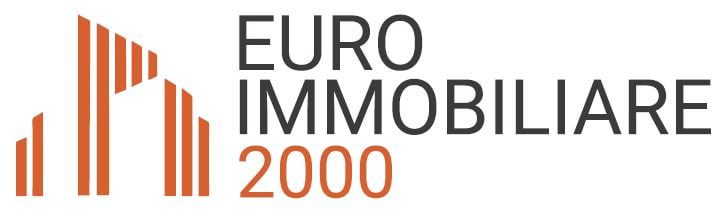 EURO
IMMOBILIARE
2000